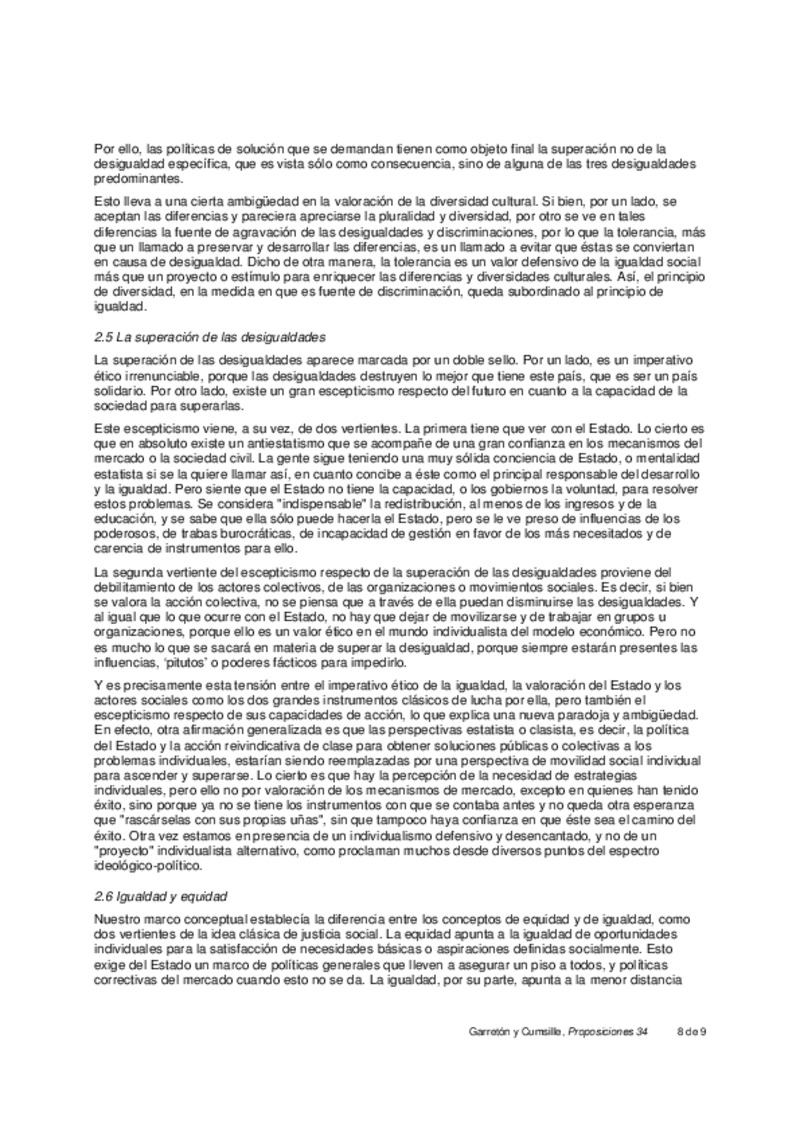 Por ello, las políticas de solución que se demandan tienen como objeto final la superación no de la desigualdad específica, que es vista sólo como consecuencia, sino de alguna de las tres desigualdades predominantes.

Esto lleva a una cierta ambigüedad en la valoración de la diversidad cultural. Si bien, por un lado, se aceptan las diferencias y pareciera apreciarse la pluralidad y diversidad, por otro se ve en tales diferencias la fuente de agravación de las desigualdades y discriminaciones, por lo que la tolerancia, más que un llamado a preservar y desarrollar las diferencias, es un llamado a evitar que éstas se conviertan en causa de desigualdad. Dicho de otra manera, la tolerancia es un valor defensivo de la igualdad social más que un proyecto o estímulo para enriquecer las diferencias y diversidades culturales. Así, el principio de diversidad, en la medida en que es fuente de discriminación, queda subordinado al principio de igualdad.

2.5 La superación de las desigualdades

La superación de las desigualdades aparece marcada por un doble sello. Por un lado, es un imperativo ético irrenunciable, porque las desigualdades destruyen lo mejor que tiene este país, que es ser un país solidario. Por otro lado, existe un gran escepticismo respecto del futuro en cuanto a la capacidad de la sociedad para superarlas.

Este escepticismo viene, a su vez, de dos vertientes. La primera tiene que ver con el Estado. Lo cierto es que en absoluto existe un antiestatismo que se acompañe de una gran confianza en los mecanismos del mercado o la sociedad civil. La gente sigue teniendo una muy sólida conciencia de Estado, o mentalidad estatista si se la quiere llamar así, en cuanto concibe a éste como el principal responsable del desarrollo y la igualdad. Pero siente que el Estado no tiene la capacidad, o los gobiernos la voluntad, para resolver estos problemas. Se considera "indispensable" la redistribución, al menos de los ingresos y de la educación, y se sabe que ella sólo puede hacerla el Estado, pero se le ve preso de influencias de los poderosos, de trabas burocráticas, de incapacidad de gestión en favor de los más necesitados y de carencia de instrumentos para ello.

La segunda vertiente del escepticismo respecto de la superación de las desigualdades proviene del debilitamiento de los actores colectivos, de las organizaciones o movimientos sociales. Es decir, si bien se valora la acción colectiva, no se piensa que a través de ella puedan disminuirse las desigualdades. Y al igual que lo que ocurre con el Estado, no hay que dejar de movilizarse y de trabajar en grupos u organizaciones, porque ello es un valor ético en el mundo individualista del modelo económico. Pero no es mucho lo que se sacará en materia de superar la desigualdad, porque siempre estarán presentes las influencias, 'pitutos' o poderes fácticos para impedirlo.

Y es precisamente esta tensión entre el imperativo ético de la igualdad, la valoración del Estado y los actores sociales como los dos grandes instrumentos clásicos de lucha por ella, pero también el escepticismo respecto de sus capacidades de acción, lo que explica una nueva paradoja y ambigüedad. En efecto, otra afirmación generalizada es que las perspectivas estatista o clasista, es decir, la política del Estado y la acción reivindicativa de clase para obtener soluciones públicas o colectivas a los problemas individuales, estarían siendo reemplazadas por una perspectiva de movilidad social individual para ascender y superarse. Lo cierto es que hay la percepción de la necesidad de estrategias individuales, pero ello no por valoración de los mecanismos de mercado, excepto en quienes han tenido éxito, sino porque ya no se tiene los instrumentos con que se contaba antes y no queda otra esperanza que "rascárselas con sus propias uñas", sin que tampoco haya confianza en que éste sea el camino del éxito. Otra vez estamos en presencia de un individualismo defensivo y desencantado, y no de un "proyecto" individualista alternativo, como proclaman muchos desde diversos puntos del espectro ideológico-político.

2.6 Igualdad y equidad

Nuestro marco conceptual establecía la diferencia entre los conceptos de equidad y de igualdad, como dos vertientes de la idea clásica de justicia social. La equidad apunta a la igualdad de oportunidades individuales para la satisfacción de necesidades básicas o aspiraciones definidas socialmente. Esto exige del Estado un marco de políticas generales que lleven a asegurar un piso a todos, y políticas correctivas del mercado cuando esto no se da. La igualdad, por su parte, apunta a la menor distancia

Garretón y Cumsille, Proposiciones 34 8 de 9